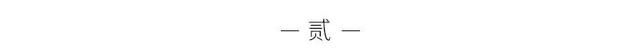 — 贰 —